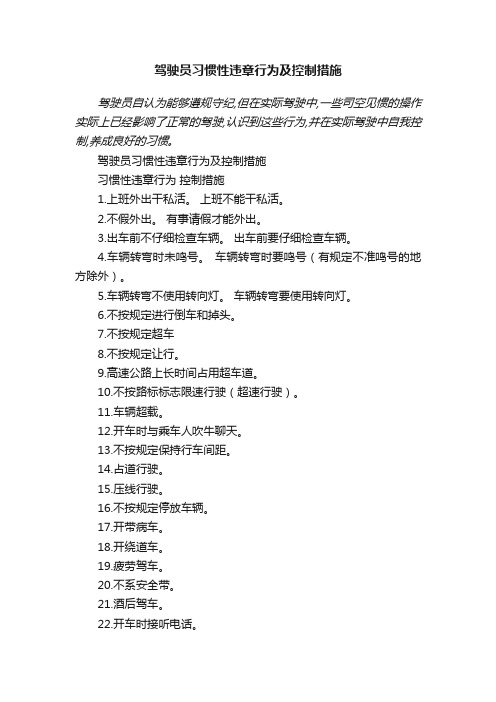 驾驶员习惯性违章行为及控制措施

驾驶员自认为能够遵规守纪,但在实际驾驶中,一些司空见惯的操作实际上已经影响了正常的驾驶,认识到这些行为,并在实际驾驶中自我控制,养成良好的习惯。

驾驶员习惯性违章行为及控制措施

习惯性违章行为 控制措施

1.上班外出干私活。 上班不能干私活。

2.不假外出。 有事请假才能外出。

3.出车前不仔细检查车辆。 出车前要仔细检查车辆。

4.车辆转弯时未鸣号。 车辆转弯时要鸣号（有规定不准鸣号的地方除外）。

5.车辆转弯不使用转向灯。 车辆转弯要使用转向灯。

6.不按规定进行倒车和掉头。

7.不按规定超车

8.不按规定让行。

9.高速公路上长时间占用超车道。

10.不按路标标志限速行驶（超速行驶）。

11.车辆超载。

12.开车时与乘车人吹牛聊天。

13.不按规定保持行车间距。

14.占道行驶。

15.压线行驶。

16.不按规定停放车辆。

17.开带病车。

18.开绕道车。

19.疲劳驾车。

20.不系安全带。

21.酒后驾车。

22.开车时接听电话。